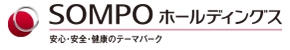 SOMPO ホールディングス

安心・安全・健康のテーマパーク